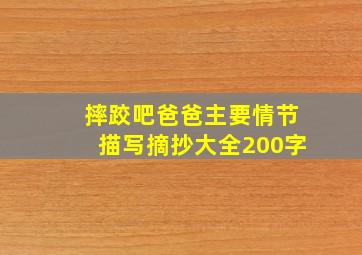 摔跤吧爸爸主要情节描写摘抄大全200字